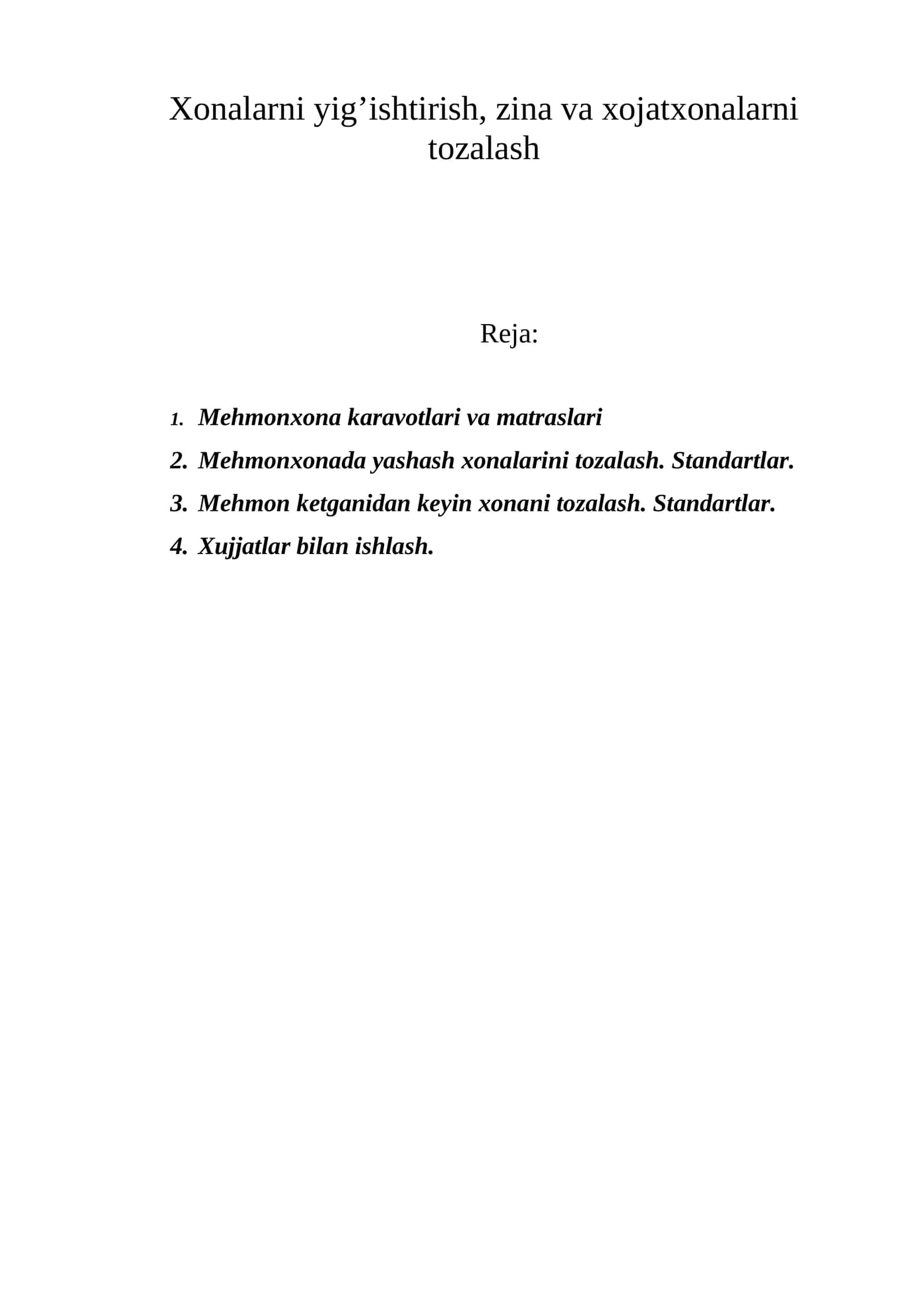 Xonalarni yig'ishtirish, zina va xojatxonalarni tozalash

Reja:

1. Mehmonxona karavotlari va matraslari
2. Mehmonxonada yashash xonalarini tozalash. Standartlar.
3. Mehmon ketganidan keyin xonani tozalash. Standartlar.
4. Xujjatlar bilan ishlash.